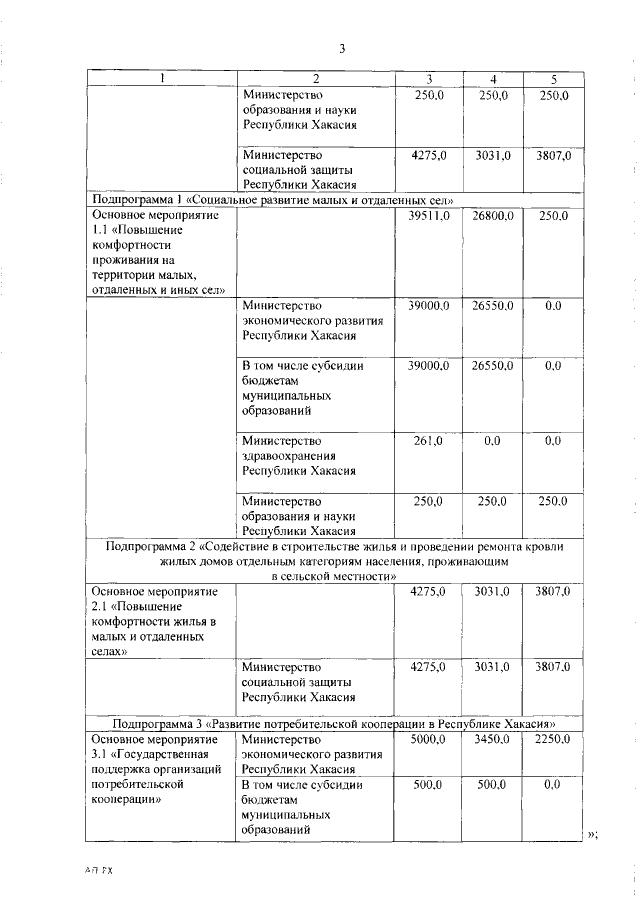 3

| 1 | 2 | 3 | 4 | 5 |
|---|---|---|---|---|
| | Министерство образования и науки Республики Хакасия | 250,0 | 250,0 | 250,0 |
| | Министерство социальной защиты Республики Хакасия | 4275,0 | 3031,0 | 3807,0 |
| Подпрограмма 1 «Социальное развитие малых и отдаленных сел» | | | | |
| Основное мероприятие 1.1 «Повышение комфортности проживания на территории малых, отдаленных и иных сел» | | 39511,0 | 26800,0 | 250,0 |
| | Министерство экономического развития Республики Хакасия | 39000,0 | 26550,0 | 0,0 |
| | В том числе субсидии бюджетам муниципальных образований | 39000,0 | 26550,0 | 0,0 |
| | Министерство здравоохранения Республики Хакасия | 261,0 | 0,0 | 0,0 |
| | Министерство образования и науки Республики Хакасия | 250,0 | 250,0 | 250,0 |
| Подпрограмма 2 «Содействие в строительстве жилья и проведении ремонта кровли жилых домов отдельным категориям населения, проживающим в сельской местности» | | | | |
| Основное мероприятие 2.1 «Повышение комфортности жилья в малых и отдаленных селах» | | 4275,0 | 3031,0 | 3807,0 |
| | Министерство социальной защиты Республики Хакасия | 4275,0 | 3031,0 | 3807,0 |
| Подпрограмма 3 «Развитие потребительской кооперации в Республике Хакасия» | | | | |
| Основное мероприятие 3.1 «Государственная поддержка организаций потребительской кооперации» | Министерство экономического развития Республики Хакасия | 5000,0 | 3450,0 | 2250,0 |
| | В том числе субсидии бюджетам муниципальных образований | 500,0 | 500,0 | 0,0 |

»;

АП РХ